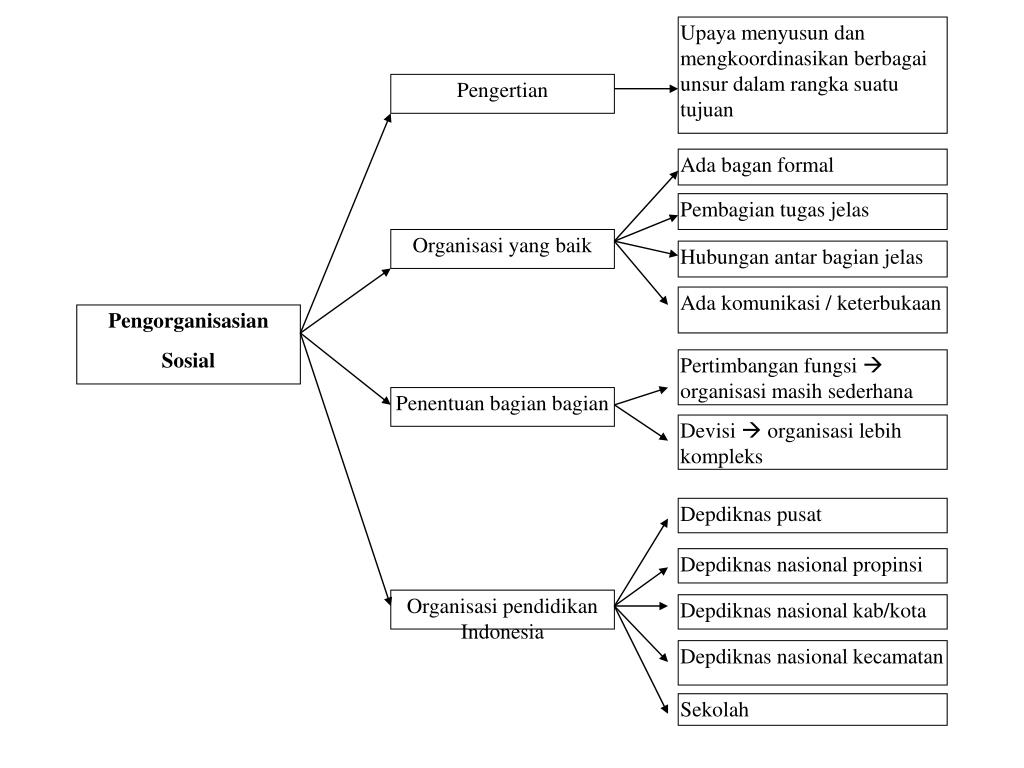 Pengorganisasian Sosial

Pengertian

Upaya menyusun dan mengkoordinasikan berbagai unsur dalam rangka suatu tujuan

Organisasi yang baik

Ada bagan formal

Pembagian tugas jelas

Hubungan antar bagian jelas

Ada komunikasi / keterbukaan

Penentuan bagian bagian

Pertimbangan fungsi → organisasi masih sederhana

Devisi → organisasi lebih kompleks

Organisasi pendidikan Indonesia

Depdiknas pusat

Depdiknas nasional propinsi

Depdiknas nasional kab/kota

Depdiknas nasional kecamatan

Sekolah